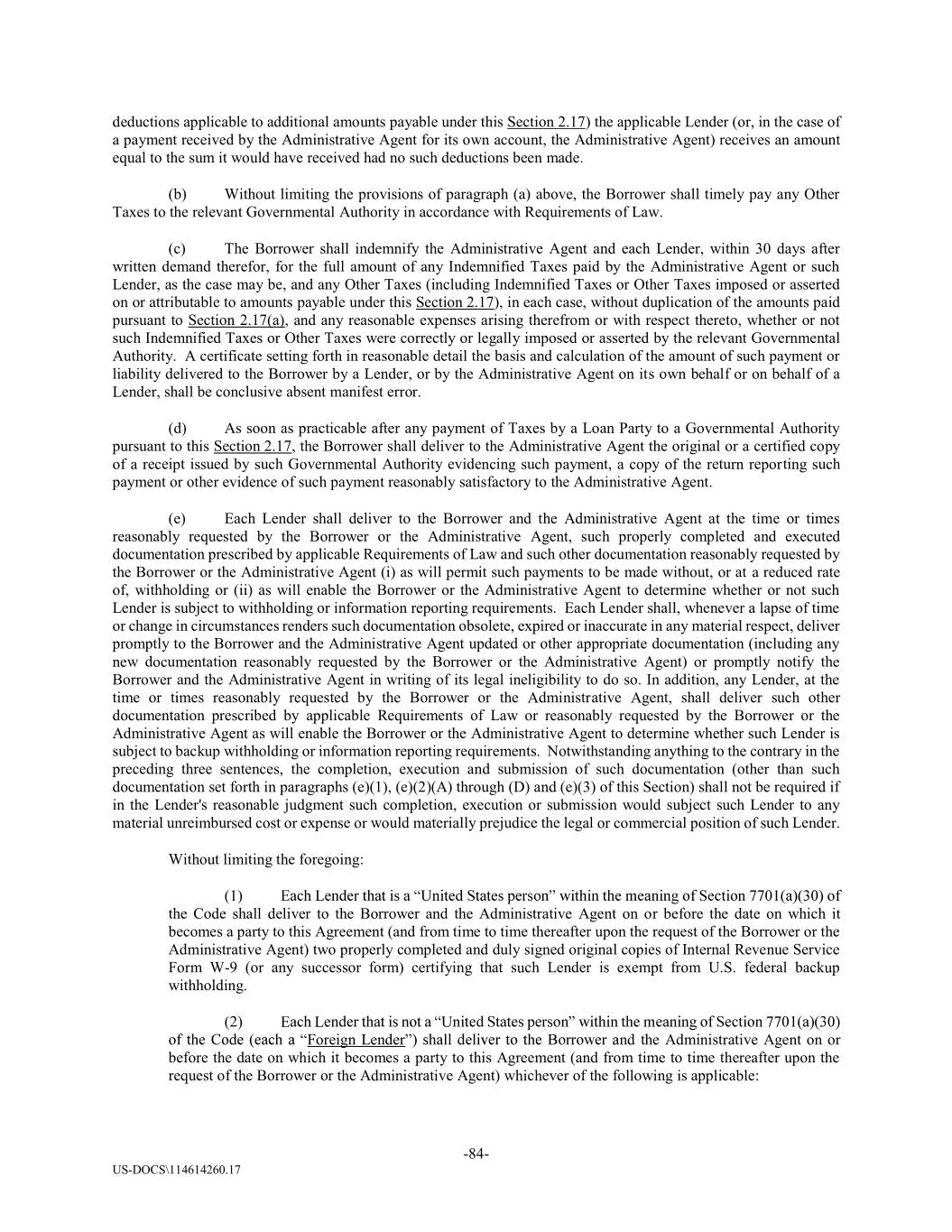 deductions applicable to additional amounts payable under this Section 2.17) the applicable Lender (or, in the case of a payment received by the Administrative Agent for its own account, the Administrative Agent) receives an amount equal to the sum it would have received had no such deductions been made.

(b) Without limiting the provisions of paragraph (a) above, the Borrower shall timely pay any Other Taxes to the relevant Governmental Authority in accordance with Requirements of Law.

(c) The Borrower shall indemnify the Administrative Agent and each Lender, within 30 days after written demand therefor, for the full amount of any Indemnified Taxes paid by the Administrative Agent or such Lender, as the case may be, and any Other Taxes (including Indemnified Taxes or Other Taxes imposed or asserted on or attributable to amounts payable under this Section 2.17), in each case, without duplication of the amounts paid pursuant to Section 2.17(a), and any reasonable expenses arising therefrom or with respect thereto, whether or not such Indemnified Taxes or Other Taxes were correctly or legally imposed or asserted by the relevant Governmental Authority. A certificate setting forth in reasonable detail the basis and calculation of the amount of such payment or liability delivered to the Borrower by a Lender, or by the Administrative Agent on its own behalf or on behalf of a Lender, shall be conclusive absent manifest error.

(d) As soon as practicable after any payment of Taxes by a Loan Party to a Governmental Authority pursuant to this Section 2.17, the Borrower shall deliver to the Administrative Agent the original or a certified copy of a receipt issued by such Governmental Authority evidencing such payment, a copy of the return reporting such payment or other evidence of such payment reasonably satisfactory to the Administrative Agent.

(e) Each Lender shall deliver to the Borrower and the Administrative Agent at the time or times reasonably requested by the Borrower or the Administrative Agent, such properly completed and executed documentation prescribed by applicable Requirements of Law and such other documentation reasonably requested by the Borrower or the Administrative Agent (i) as will permit such payments to be made without, or at a reduced rate of, withholding or (ii) as will enable the Borrower or the Administrative Agent to determine whether or not such Lender is subject to withholding or information reporting requirements. Each Lender shall, whenever a lapse of time or change in circumstances renders such documentation obsolete, expired or inaccurate in any material respect, deliver promptly to the Borrower and the Administrative Agent updated or other appropriate documentation (including any new documentation reasonably requested by the Borrower or the Administrative Agent) or promptly notify the Borrower and the Administrative Agent in writing of its legal ineligibility to do so. In addition, any Lender, at the time or times reasonably requested by the Borrower or the Administrative Agent, shall deliver such other documentation prescribed by applicable Requirements of Law or reasonably requested by the Borrower or the Administrative Agent as will enable the Borrower or the Administrative Agent to determine whether such Lender is subject to backup withholding or information reporting requirements. Notwithstanding anything to the contrary in the preceding three sentences, the completion, execution and submission of such documentation (other than such documentation set forth in paragraphs (e)(1), (e)(2)(A) through (D) and (e)(3) of this Section) shall not be required if in the Lender's reasonable judgment such completion, execution or submission would subject such Lender to any material unreimbursed cost or expense or would materially prejudice the legal or commercial position of such Lender.

Without limiting the foregoing:

(1) Each Lender that is a “United States person” within the meaning of Section 7701(a)(30) of the Code shall deliver to the Borrower and the Administrative Agent on or before the date on which it becomes a party to this Agreement (and from time to time thereafter upon the request of the Borrower or the Administrative Agent) two properly completed and duly signed original copies of Internal Revenue Service Form W-9 (or any successor form) certifying that such Lender is exempt from U.S. federal backup withholding.

(2) Each Lender that is not a “United States person” within the meaning of Section 7701(a)(30) of the Code (each a “Foreign Lender”) shall deliver to the Borrower and the Administrative Agent on or before the date on which it becomes a party to this Agreement (and from time to time thereafter upon the request of the Borrower or the Administrative Agent) whichever of the following is applicable:

-84-

US-DOCS\114614260.17